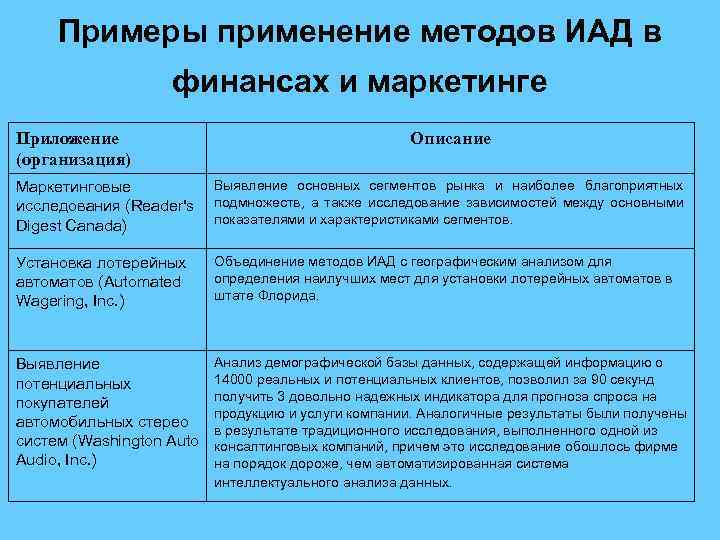 Примеры применение методов ИАД в финансах и маркетинге

| Приложение (организация) | Описание |
|---|---|
| Маркетинговые исследования (Reader's Digest Canada) | Выявление основных сегментов рынка и наиболее благоприятных подмножеств, а также исследование зависимостей между основными показателями и характеристиками сегментов. |
| Установка лотерейных автоматов (Automated Wagering, Inc.) | Объединение методов ИАД с географическим анализом для определения наилучших мест для установки лотерейных автоматов в штате Флорида. |
| Выявление потенциальных покупателей автомобильных стерео систем (Washington Auto Audio, Inc.) | Анализ демографической базы данных, содержащей информацию о 14000 реальных и потенциальных клиентов, позволил за 90 секунд получить 3 довольно надежных индикатора для прогноза спроса на продукцию и услуги компании. Аналогичные результаты были получены в результате традиционного исследования, выполненного одной из консалтинговых компаний, причем это исследование обошлось фирме на порядок дороже, чем автоматизированная система интеллектуального анализа данных. |